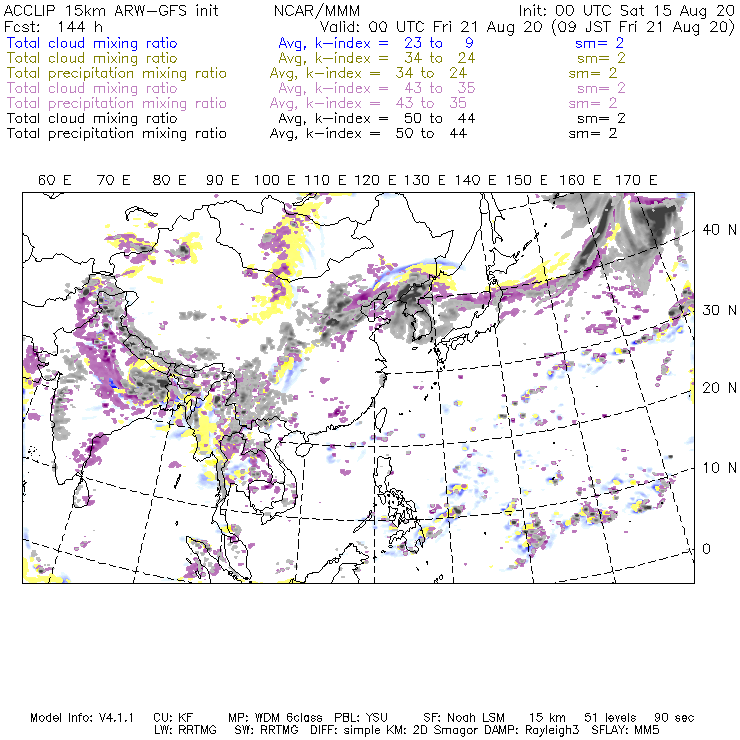 ACCLIP 15km ARW-GFS init NCAR/MMM Init: 00 UTC Sat 15 Aug 20
Fcst: 144 h Valid: 00 UTC Fri 21 Aug 20 (09 JST Fri 21 Aug 20)
Total cloud mixing ratio Avg, k-index = 23 to 9 sm= 2
Total cloud mixing ratio Avg, k-index = 34 to 24 sm= 2
Total precipitation mixing ratio Avg, k-index = 34 to 24 sm= 2
Total cloud mixing ratio Avg, k-index = 43 to 35 sm= 2
Total precipitation mixing ratio Avg, k-index = 43 to 35 sm= 2
Total cloud mixing ratio Avg, k-index = 50 to 44 sm= 2
Total precipitation mixing ratio Avg, k-index = 50 to 44 sm= 2

60 E 70 E 80 E 90 E 100 E 110 E 120 E 130 E 140 E 150 E 160 E 170 E

40 N
30 N
20 N
10 N
0

Model Info: V4.1.1 CU: KF MP: WDM 6class PBL: YSU SF: Noah LSM 15 km 51 levels 90 sec
LW: RRTMG SW: RRTMG DIFF: simple KM: 2D Smagor DAMP: Rayleigh3 SFLAY: MM5